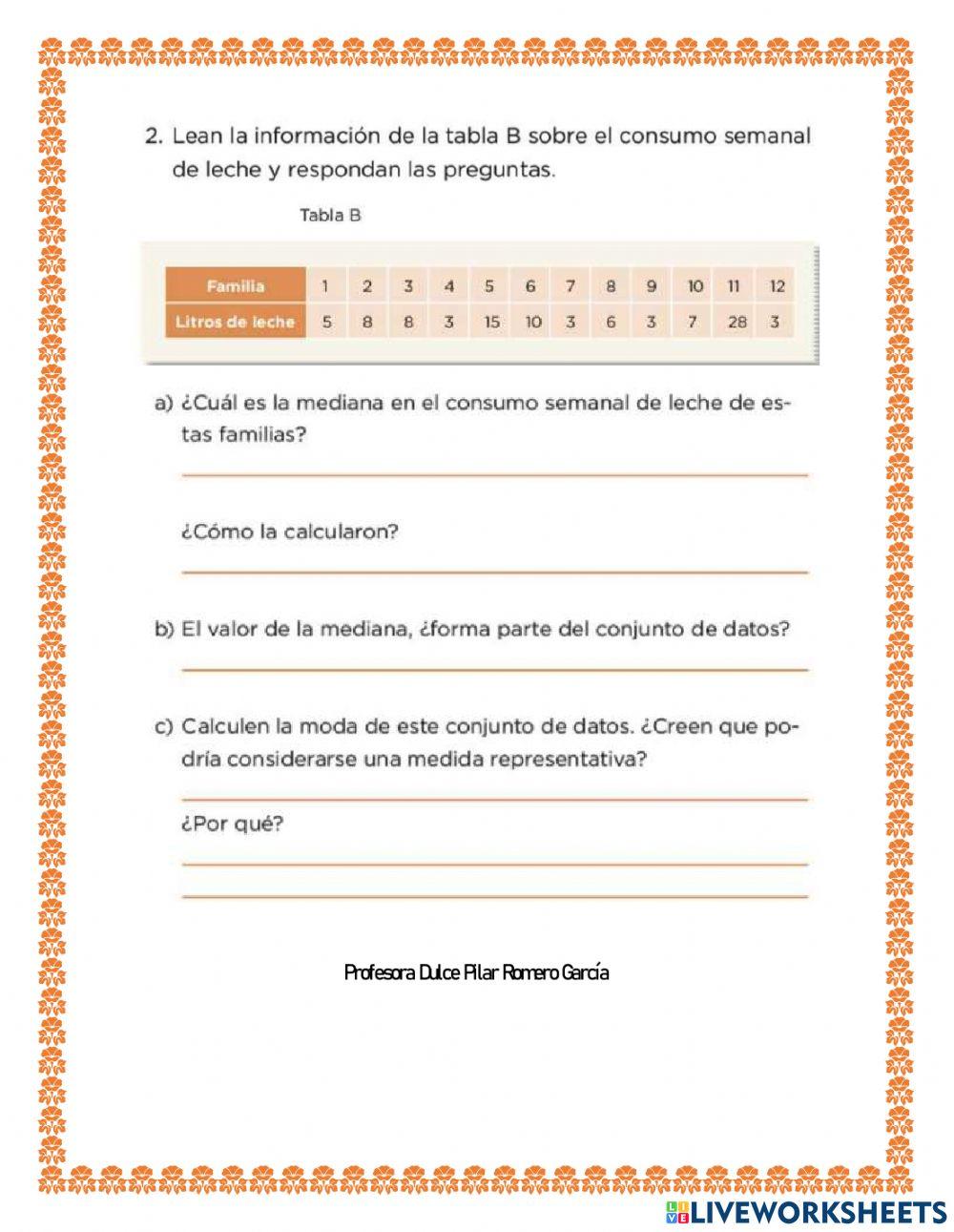 2. Lean la información de la tabla B sobre el consumo semanal de leche y respondan las preguntas.

Tabla B

| Familia | 1 | 2 | 3 | 4 | 5 | 6 | 7 | 8 | 9 | 10 | 11 | 12 |
|---|---|---|---|---|---|---|---|---|---|---|---|---|
| Litros de leche | 5 | 8 | 8 | 3 | 15 | 10 | 3 | 6 | 3 | 7 | 28 | 3 |

a) ¿Cuál es la mediana en el consumo semanal de leche de estas familias?

¿Cómo la calcularon?

b) El valor de la mediana, ¿forma parte del conjunto de datos?

c) Calculen la moda de este conjunto de datos. ¿Creen que podría considerarse una medida representativa?

¿Por qué?

Profesora Dulce Pilar Romero García

LIVEWORKSHEETS